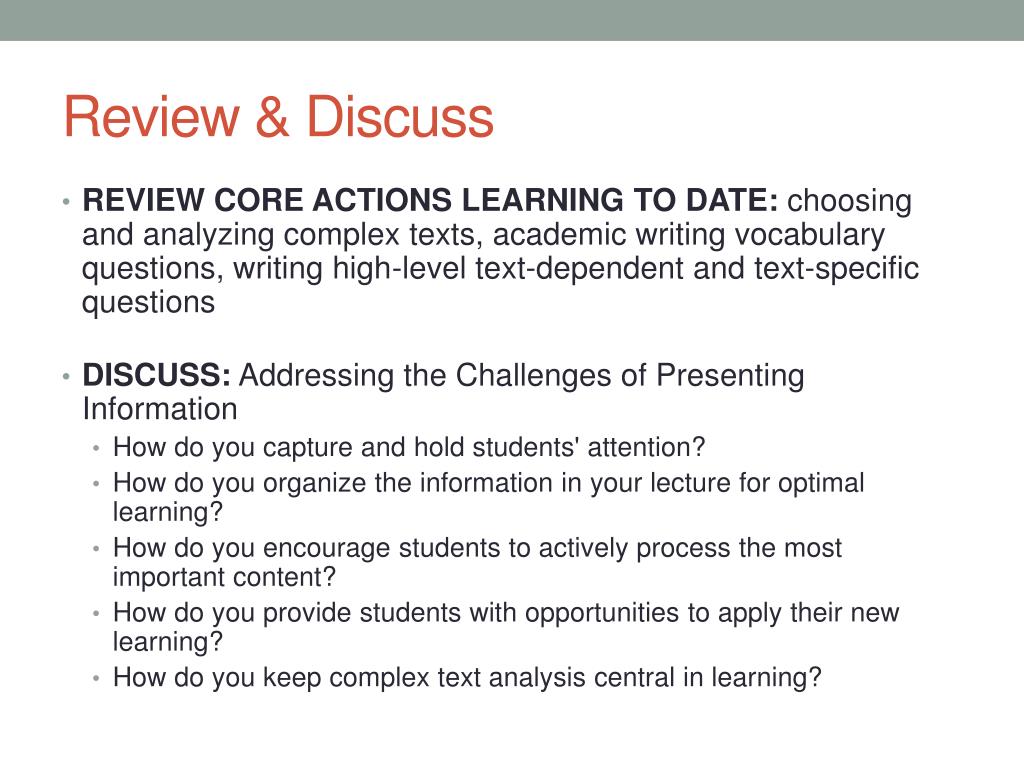 Review & Discuss

• REVIEW CORE ACTIONS LEARNING TO DATE: choosing and analyzing complex texts, academic writing vocabulary questions, writing high-level text-dependent and text-specific questions

• DISCUSS: Addressing the Challenges of Presenting Information
  • How do you capture and hold students' attention?
  • How do you organize the information in your lecture for optimal learning?
  • How do you encourage students to actively process the most important content?
  • How do you provide students with opportunities to apply their new learning?
  • How do you keep complex text analysis central in learning?